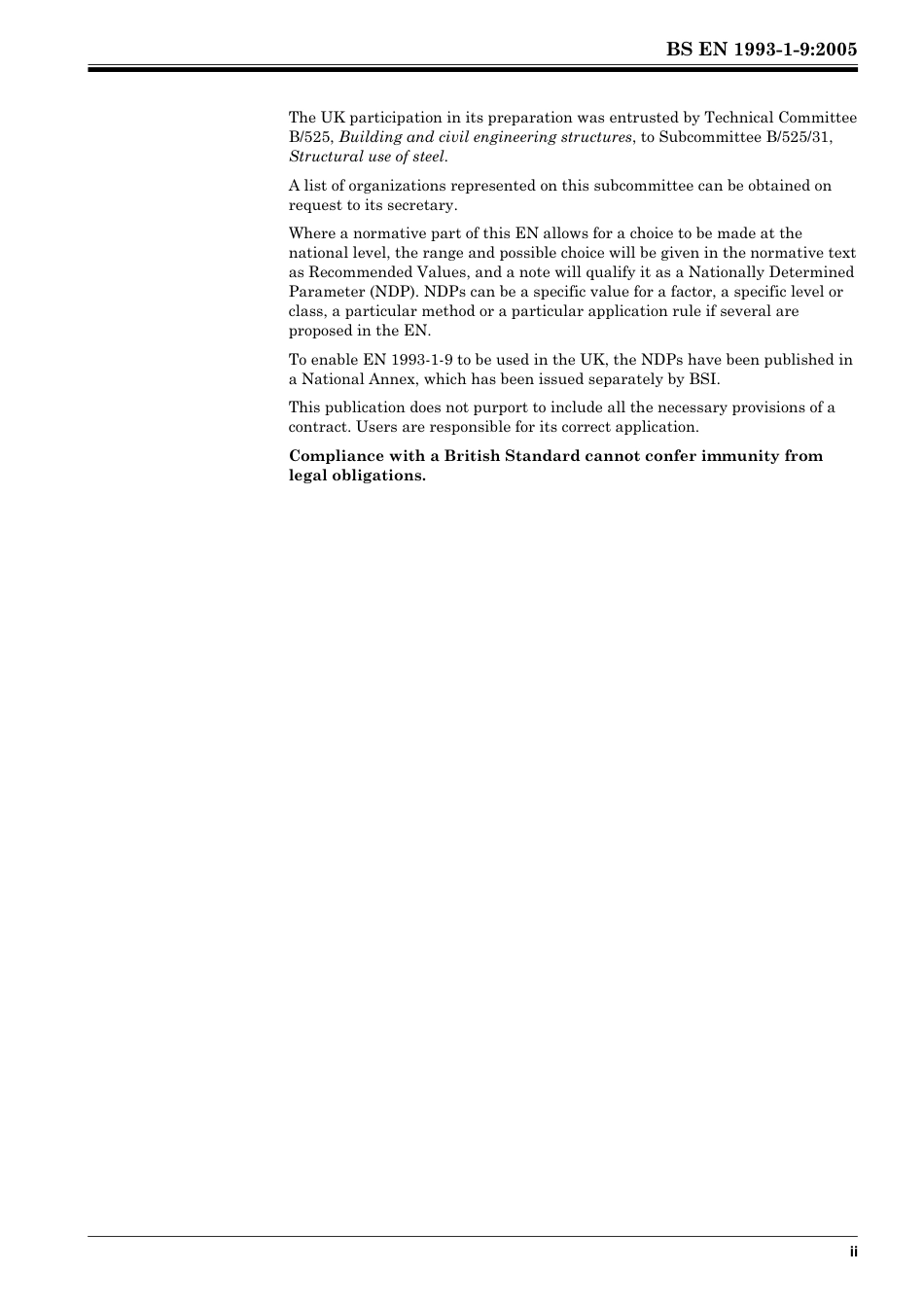 BS EN 1993-1-9:2005

The UK participation in its preparation was entrusted by Technical Committee B/525, Building and civil engineering structures, to Subcommittee B/525/31, Structural use of steel.

A list of organizations represented on this subcommittee can be obtained on request to its secretary.

Where a normative part of this EN allows for a choice to be made at the national level, the range and possible choice will be given in the normative text as Recommended Values, and a note will qualify it as a Nationally Determined Parameter (NDP). NDPs can be a specific value for a factor, a specific level or class, a particular method or a particular application rule if several are proposed in the EN.

To enable EN 1993-1-9 to be used in the UK, the NDPs have been published in a National Annex, which has been issued separately by BSI.

This publication does not purport to include all the necessary provisions of a contract. Users are responsible for its correct application.

Compliance with a British Standard cannot confer immunity from legal obligations.

ii